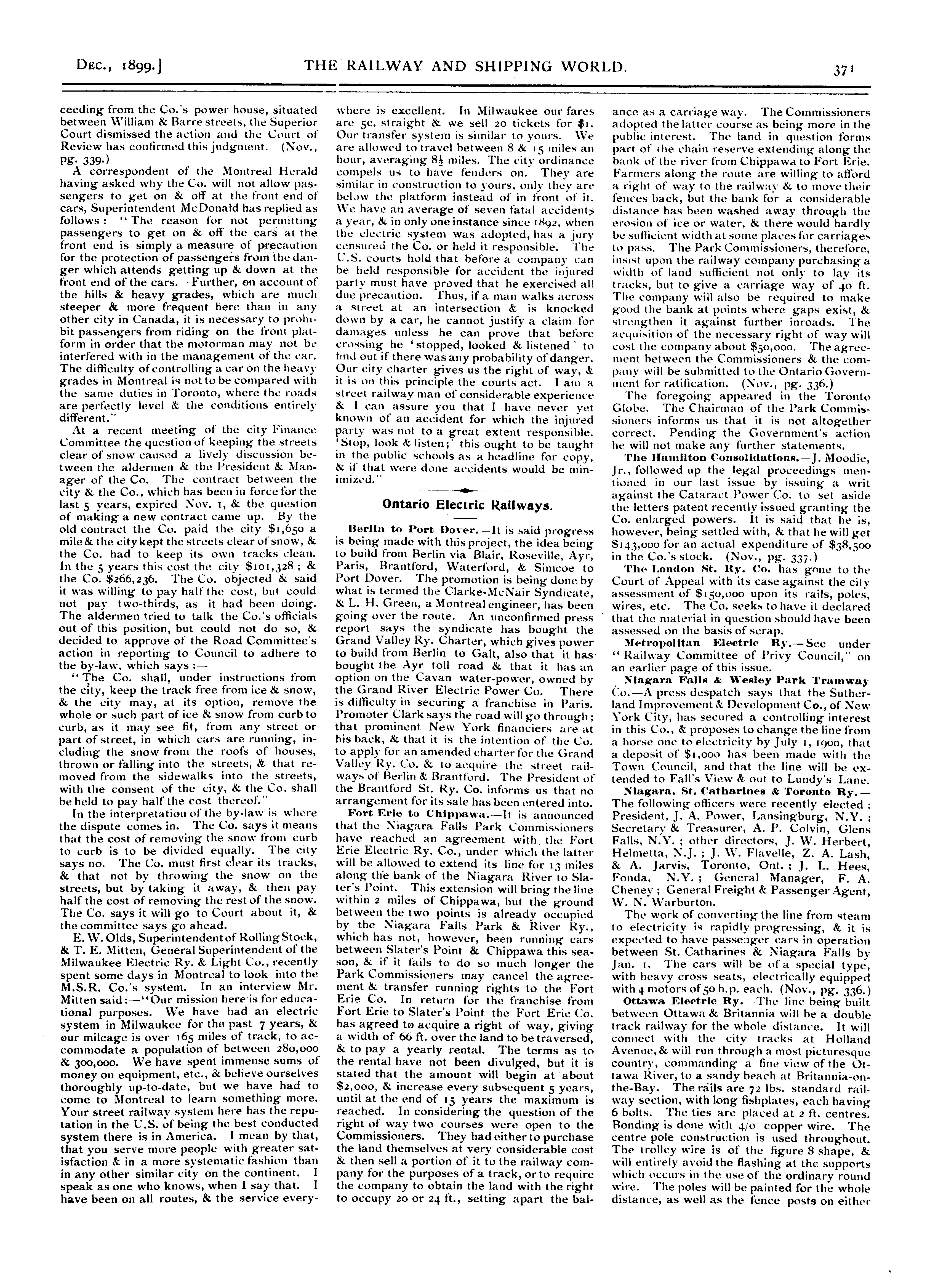 DEC., 1899.] THE RAILWAY AND SHIPPING WORLD. 371

ceeding from the Co.'s power house, situated between William & Barre streets, the Superior Court dismissed the action and the Court of Review has confirmed this judgment. (Nov., pg. 339.)

A correspondent of the Montreal Herald having asked why the Co. will not allow passengers to get on & off at the front end of cars, Superintendent McDonald has replied as follows: "The reason for not permitting passengers to get on & off the cars at the front end is simply a measure of precaution for the protection of passengers from the danger which attends getting up & down at the front end of the cars. Further, on account of the hills & heavy grades, which are much steeper & more frequent here than in any other city in Canada, it is necessary to prohibit passengers from riding on the front platform in order that the motorman may not be interfered with in the management of the car. The difficulty of controlling a car on the heavy grades in Montreal is not to be compared with the same duties in Toronto, where the roads are perfectly level & the conditions entirely different."

At a recent meeting of the city Finance Committee the question of keeping the streets clear of snow caused a lively discussion between the aldermen & the President & Manager of the Co. The contract between the city & the Co., which has been in force for the last 5 years, expired Nov. 1, & the question of making a new contract came up. By the old contract the Co. paid the city $1,650 a mile & the city kept the streets clear of snow, & the Co. had to keep its own tracks clean. In the 5 years this cost the city $101,328; & the Co. $266,236. The Co. objected & said it was willing to pay half the cost, but could not pay two-thirds, as it had been doing. The aldermen tried to talk the Co.'s officials out of this position, but could not do so, & decided to approve of the Road Committee's action in reporting to Council to adhere to the by-law, which says:—

"The Co. shall, under instructions from the city, keep the track free from ice & snow, & the city may, at its option, remove the whole or such part of ice & snow from curb to curb, as it may see fit, from any street or part of street, in which cars are running, including the snow from the roofs of houses, thrown or falling into the streets, & that removed from the sidewalks into the streets, with the consent of the city, & the Co. shall be held to pay half the cost thereof."

In the interpretation of the by-law is where the dispute comes in. The Co. says it means that the cost of removing the snow from curb to curb is to be divided equally. The city says no. The Co. must first clear its tracks, & that not by throwing the snow on the streets, but by taking it away, & then pay half the cost of removing the rest of the snow. The Co. says it will go to Court about it, & the committee says go ahead.

E. W. Olds, Superintendent of Rolling Stock, & T. E. Mitten, General Superintendent of the Milwaukee Electric Ry. & Light Co., recently spent some days in Montreal to look into the M.S.R. Co.'s system. In an interview Mr. Mitten said:—"Our mission here is for educational purposes. We have had an electric system in Milwaukee for the past 7 years, & our mileage is over 165 miles of track, to accommodate a population of between 280,000 & 300,000. We have spent immense sums of money on equipment, etc., & believe ourselves thoroughly up-to-date, but we have had to come to Montreal to learn something more. Your street railway system here has the reputation in the U.S. of being the best conducted system there is in America. I mean by that, that you serve more people with greater satisfaction & in a more systematic fashion than in any other similar city on the continent. I speak as one who knows, when I say that. I have been on all routes, & the service everywhere is excellent. In Milwaukee our fares are 5c. straight & we sell 20 tickets for $1. Our transfer system is similar to yours. We are allowed to travel between 8 & 15 miles an hour, averaging 8½ miles. The city ordinance compels us to have fenders on. They are similar in construction to yours, only they are below the platform instead of in front of it. We have an average of seven fatal accidents a year, & in only one instance since 1892, when the electric system was adopted, has a jury censured the Co. or held it responsible. The U.S. courts hold that before a company can be held responsible for accident the injured party must have proved that he exercised all due precaution. Thus, if a man walks across a street at an intersection & is knocked down by a car, he cannot justify a claim for damages unless he can prove that before crossing he 'stopped, looked & listened' to find out if there was any probability of danger. Our city charter gives us the right of way, & it is on this principle the courts act. I am a street railway man of considerable experience & I can assure you that I have never yet known of an accident for which the injured party was not to a great extent responsible. 'Stop, look & listen;' this ought to be taught in the public schools as a headline for copy, & if that were done accidents would be minimized."

Ontario Electric Railways.

Berlin to Port Dover.—It is said progress is being made with this project, the idea being to build from Berlin via Blair, Roseville, Ayr, Paris, Brantford, Waterford, & Simcoe to Port Dover. The promotion is being done by what is termed the Clarke-McNair Syndicate, & L. H. Green, a Montreal engineer, has been going over the route. An unconfirmed press report says the syndicate has bought the Grand Valley Ry. Charter, which gives power to build from Berlin to Galt, also that it has bought the Ayr toll road & that it has an option on the Cavan water-power, owned by the Grand River Electric Power Co. There is difficulty in securing a franchise in Paris. Promoter Clark says the road will go through; that prominent New York financiers are at his back, & that it is the intention of the Co. to apply for an amended charter for the Grand Valley Ry. Co. & to acquire the street railways of Berlin & Brantford. The President of the Brantford St. Ry. Co. informs us that no arrangement for its sale has been entered into.

Fort Erie to Chippawa.—It is announced that the Niagara Falls Park Commissioners have reached an agreement with the Fort Erie Electric Ry. Co., under which the latter will be allowed to extend its line for 13 miles along the bank of the Niagara River to Slater's Point. This extension will bring the line within 2 miles of Chippawa, but the ground between the two points is already occupied by the Niagara Falls Park & River Ry., which has not, however, been running cars between Slater's Point & Chippawa this season, & if it fails to do so much longer the Park Commissioners may cancel the agreement & transfer running rights to the Fort Erie Co. In return for the franchise from Fort Erie to Slater's Point the Fort Erie Co. has agreed to acquire a right of way, giving a width of 66 ft. over the land to be traversed, & to pay a yearly rental. The terms as to the rental have not been divulged, but it is stated that the amount will begin at about $2,000, & increase every subsequent 5 years, until at the end of 15 years the maximum is reached. In considering the question of the right of way two courses were open to the Commissioners. They had either to purchase the land themselves at very considerable cost & then sell a portion of it to the railway company for the purposes of a track, or to require the company to obtain the land with the right to occupy 20 or 24 ft., setting apart the balance as a carriage way. The Commissioners adopted the latter course as being more in the public interest. The land in question forms part of the chain reserve extending along the bank of the river from Chippawa to Fort Erie. Farmers along the route are willing to afford a right of way to the railway & to move their fences back, but the bank for a considerable distance has been washed away through the erosion of ice or water, & there would hardly be sufficient width at some places for carriages to pass. The Park Commissioners, therefore, insist upon the railway company purchasing a width of land sufficient not only to lay its tracks, but to give a carriage way of 40 ft. The company will also be required to make good the bank at points where gaps exist, & strengthen it against further inroads. The acquisition of the necessary right of way will cost the company about $50,000. The agreement between the Commissioners & the company will be submitted to the Ontario Government for ratification. (Nov., pg. 336.)

The foregoing appeared in the Toronto Globe. The Chairman of the Park Commissioners informs us that it is not altogether correct. Pending the Government's action he will not make any further statements.

The Hamilton Consolidations.—J. Moodie, Jr., followed up the legal proceedings mentioned in our last issue by issuing a writ against the Cataract Power Co. to set aside the letters patent recently issued granting the Co. enlarged powers. It is said that he is, however, being settled with, & that he will get $143,000 for an actual expenditure of $38,500 in the Co.'s stock. (Nov., pg. 337.)

The London St. Ry. Co. has gone to the Court of Appeal with its case against the city assessment of $150,000 upon its rails, poles, wires, etc. The Co. seeks to have it declared that the material in question should have been assessed on the basis of scrap.

Metropolitan Electric Ry.—See under "Railway Committee of Privy Council," on an earlier page of this issue.

Niagara Falls & Wesley Park Tramway Co.—A press despatch says that the Sutherland Improvement & Development Co., of New York City, has secured a controlling interest in this Co., & proposes to change the line from a horse one to electricity by July 1, 1900, that a deposit of $1,000 has been made with the Town Council, and that the line will be extended to Fall's View & out to Lundy's Lane.

Niagara, St. Catharines & Toronto Ry.—The following officers were recently elected: President, J. A. Power, Lansingburg, N.Y.; Secretary & Treasurer, A. P. Colvin, Glens Falls, N.Y.; other directors, J. W. Herbert, Helmetta, N.J.; J. W. Flavelle, Z. A. Lash, & A. Jarvis, Toronto, Ont.; J. L. Hees, Fonda, N.Y.; General Manager, F. A. Cheney; General Freight & Passenger Agent, W. N. Warburton.

The work of converting the line from steam to electricity is rapidly progressing, & it is expected to have passenger cars in operation between St. Catharines & Niagara Falls by Jan. 1. The cars will be of a special type, with heavy cross seats, electrically equipped with 4 motors of 50 h.p. each. (Nov., pg. 336.)

Ottawa Electric Ry.—The line being built between Ottawa & Britannia will be a double track railway for the whole distance. It will connect with the city tracks at Holland Avenue, & will run through a most picturesque country, commanding a fine view of the Ottawa River, to a sandy beach at Britannia-on-the-Bay. The rails are 72 lbs. standard railway section, with long fishplates, each having 6 bolts. The ties are placed at 2 ft. centres. Bonding is done with 4/0 copper wire. The centre pole construction is used throughout. The trolley wire is of the figure 8 shape, & will entirely avoid the flashing at the supports which occurs in the use of the ordinary round wire. The poles will be painted for the whole distance, as well as the fence posts on either